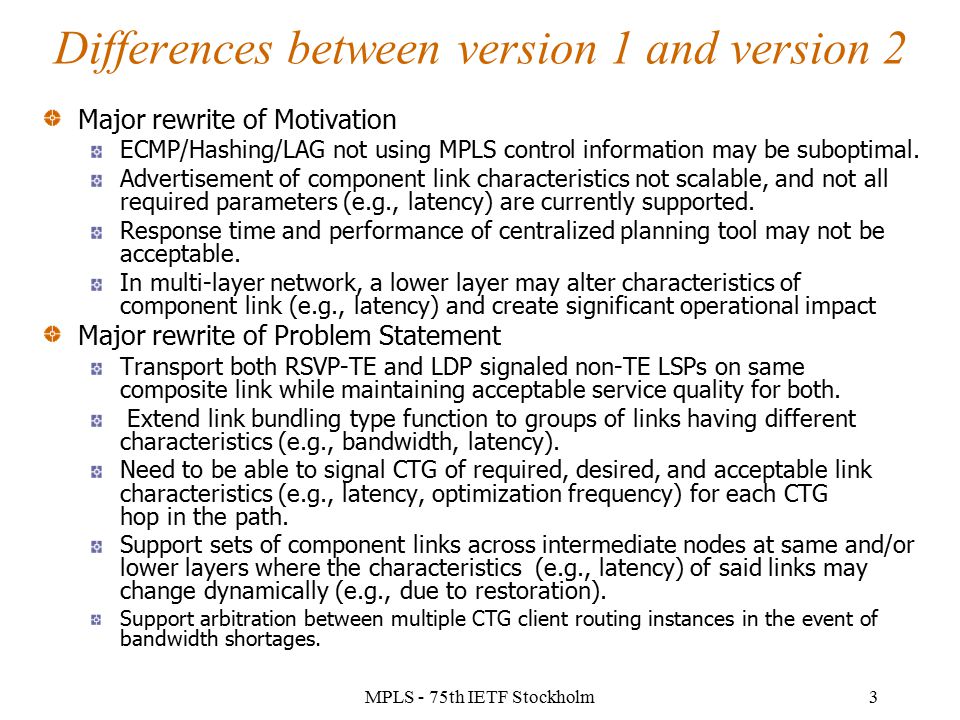 Differences between version 1 and version 2

Major rewrite of Motivation

ECMP/Hashing/LAG not using MPLS control information may be suboptimal.

Advertisement of component link characteristics not scalable, and not all required parameters (e.g., latency) are currently supported.

Response time and performance of centralized planning tool may not be acceptable.

In multi-layer network, a lower layer may alter characteristics of component link (e.g., latency) and create significant operational impact

Major rewrite of Problem Statement

Transport both RSVP-TE and LDP signaled non-TE LSPs on same composite link while maintaining acceptable service quality for both.

Extend link bundling type function to groups of links having different characteristics (e.g., bandwidth, latency).

Need to be able to signal CTG of required, desired, and acceptable link characteristics (e.g., latency, optimization frequency) for each CTG hop in the path.

Support sets of component links across intermediate nodes at same and/or lower layers where the characteristics (e.g., latency) of said links may change dynamically (e.g., due to restoration).

Support arbitration between multiple CTG client routing instances in the event of bandwidth shortages.

MPLS - 75th IETF Stockholm

3